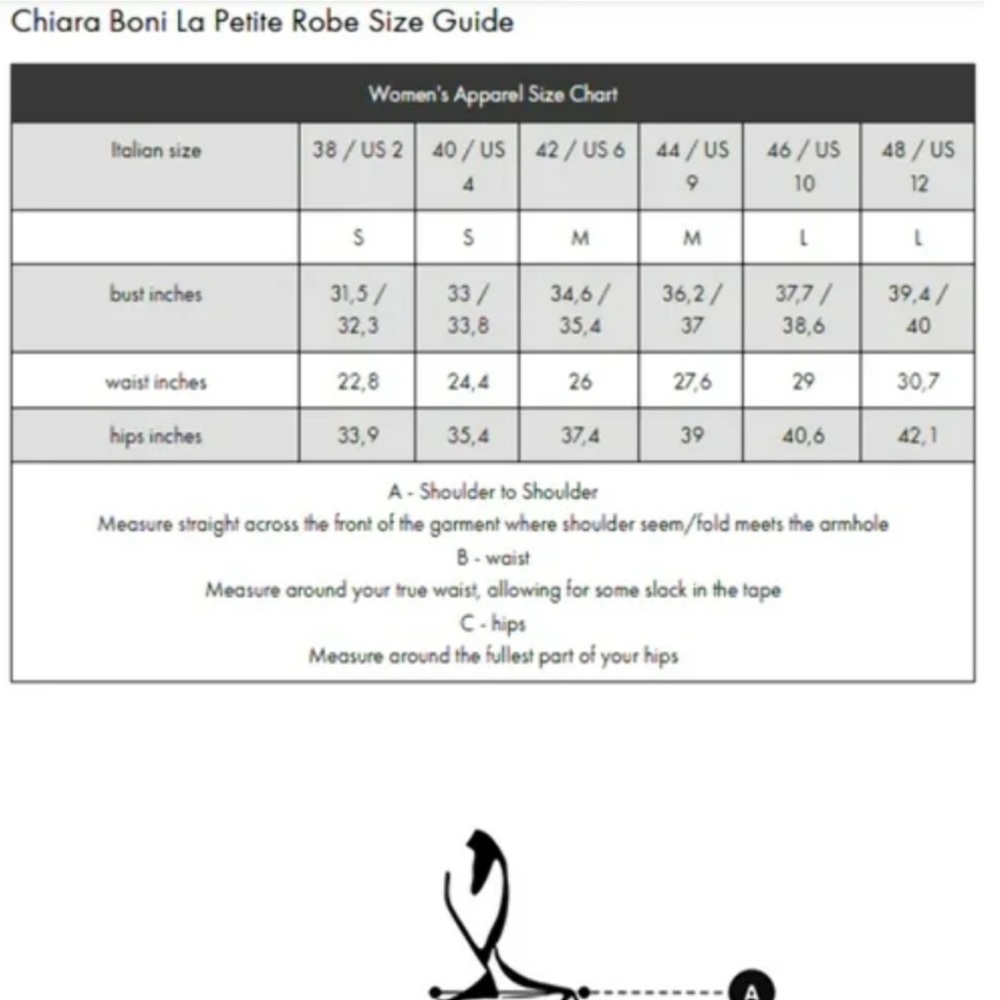 Chiara Boni La Petite Robe Size Guide

Women's Apparel Size Chart

| Italian size | 38 / US 2 | 40 / US 4 | 42 / US 6 | 44 / US 9 | 46 / US 10 | 48 / US 12 |
|---|---|---|---|---|---|---|
| | S | S | M | M | L | L |
| bust inches | 31,5 / 32,3 | 33 / 33,8 | 34,6 / 35,4 | 36,2 / 37 | 37,7 / 38,6 | 39,4 / 40 |
| waist inches | 22,8 | 24,4 | 26 | 27,6 | 29 | 30,7 |
| hips inches | 33,9 | 35,4 | 37,4 | 39 | 40,6 | 42,1 |

A - Shoulder to Shoulder
Measure straight across the front of the garment where shoulder seem/fold meets the armhole
B - waist
Measure around your true waist, allowing for some slack in the tape
C - hips
Measure around the fullest part of your hips

A